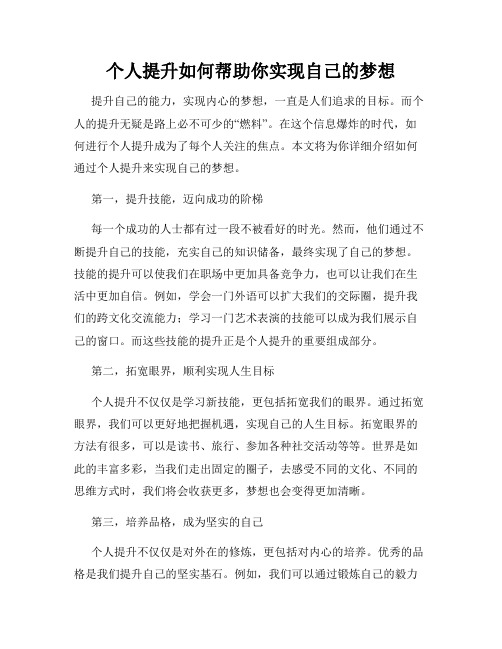 个人提升如何帮助你实现自己的梦想

提升自己的能力，实现内心的梦想，一直是人们追求的目标。而个人的提升无疑是路上必不可少的“燃料”。在这个信息爆炸的时代，如何进行个人提升成为了每个人关注的焦点。本文将为你详细介绍如何通过个人提升来实现自己的梦想。

第一，提升技能，迈向成功的阶梯

每一个成功的人士都有过一段不被看好的时光。然而，他们通过不断提升自己的技能，充实自己的知识储备，最终实现了自己的梦想。技能的提升可以使我们在职场中更加具备竞争力，也可以让我们在生活中更加自信。例如，学会一门外语可以扩大我们的交际圈，提升我们的跨文化交流能力；学习一门艺术表演的技能可以成为我们展示自己的窗口。而这些技能的提升正是个人提升的重要组成部分。

第二，拓宽眼界，顺利实现人生目标

个人提升不仅仅是学习新技能，更包括拓宽我们的眼界。通过拓宽眼界，我们可以更好地把握机遇，实现自己的人生目标。拓宽眼界的方法有很多，可以是读书、旅行、参加各种社交活动等等。世界是如此的丰富多彩，当我们走出固定的圈子，去感受不同的文化、不同的思维方式时，我们将会收获更多，梦想也会变得更加清晰。

第三，培养品格，成为坚实的自己

个人提升不仅仅是对外在的修炼，更包括对内心的培养。优秀的品格是我们提升自己的坚实基石。例如，我们可以通过锻炼自己的毅力